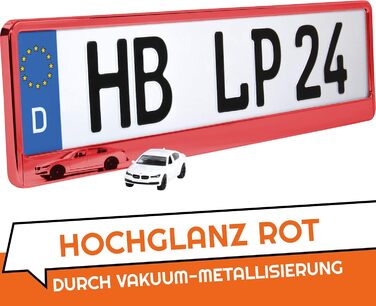 D
HB LP 24

HOCHGLANZ ROT
DURCH VAKUUM-METALLISIERUNG